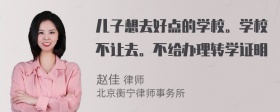 儿子想去好点的学校。学校不让去。不给办理转学证明

赵佳 律师
北京衡宁律师事务所